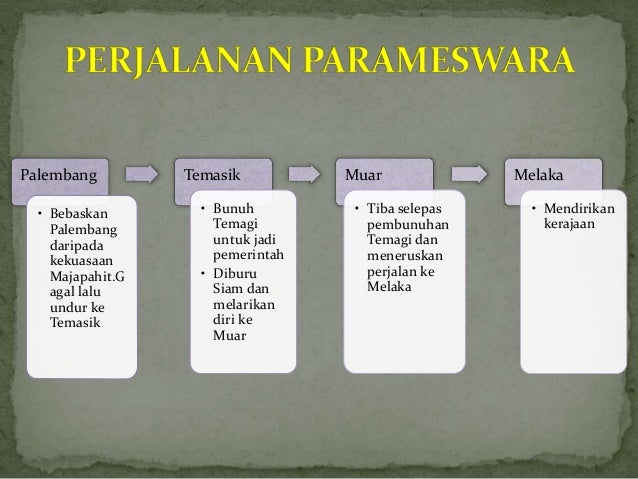 PERJALANAN PARAMESWARA

Palembang

• Bebaskan Palembang daripada kekuasaan Majapahit.Gagal lalu undur ke Temasik

Temasik

• Bunuh Temagi untuk jadi pemerintah
• Diburu Siam dan melarikan diri ke Muar

Muar

• Tiba selepas pembunuhan Temagi dan meneruskan perjalan ke Melaka

Melaka

• Mendirikan kerajaan